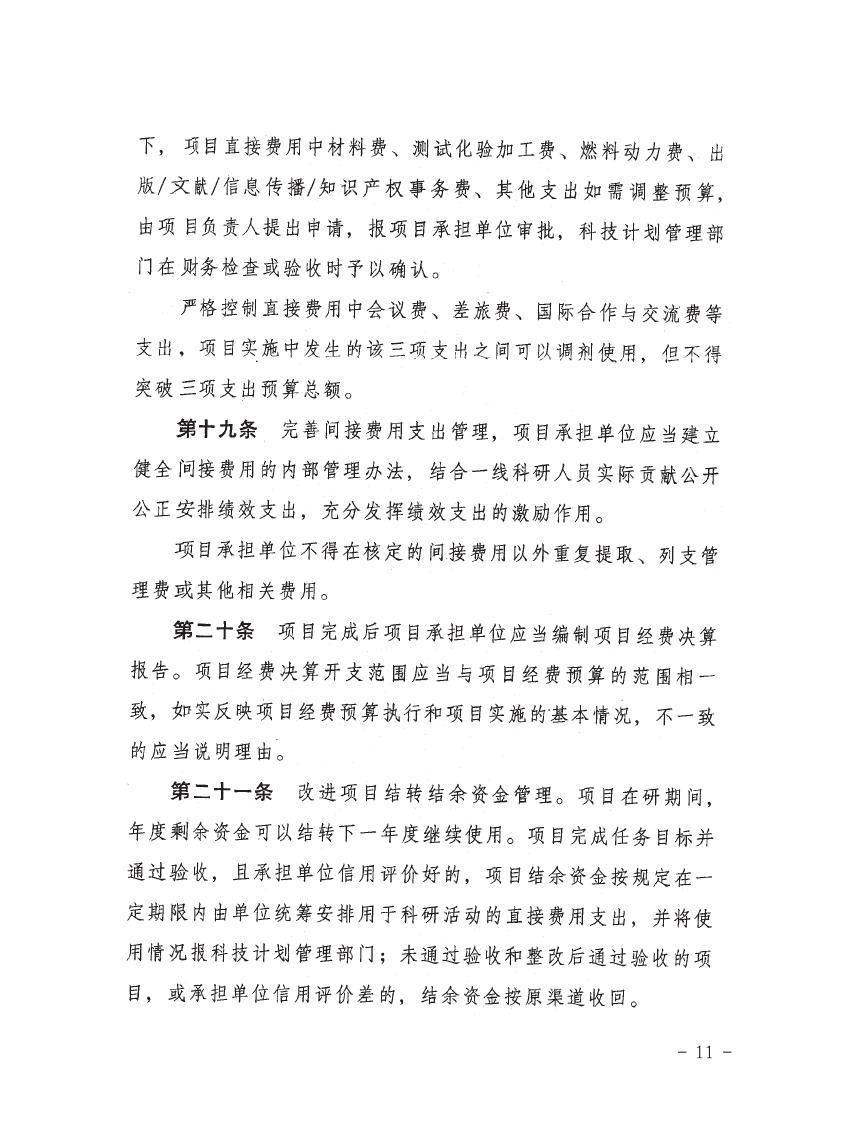 下，项目直接费用中材料费、测试化验加工费、燃料动力费、出版/文献/信息传播/知识产权事务费、其他支出如需调整预算，由项目负责人提出申请，报项目承担单位审批，科技计划管理部门在财务检查或验收时予以确认。

严格控制直接费用中会议费、差旅费、国际合作与交流费等支出，项目实施中发生的该三项支出之间可以调剂使用，但不得突破三项支出预算总额。

第十九条　完善间接费用支出管理，项目承担单位应当建立健全间接费用的内部管理办法，结合一线科研人员实际贡献公开公正安排绩效支出，充分发挥绩效支出的激励作用。

项目承担单位不得在核定的间接费用以外重复提取、列支管理费或其他相关费用。

第二十条　项目完成后项目承担单位应当编制项目经费决算报告。项目经费决算开支范围应当与项目经费预算的范围相一致，如实反映项目经费预算执行和项目实施的基本情况，不一致的应当说明理由。

第二十一条　改进项目结转结余资金管理。项目在研期间，年度剩余资金可以结转下一年度继续使用。项目完成任务目标并通过验收，且承担单位信用评价好的，项目结余资金按规定在一定期限内由单位统筹安排用于科研活动的直接费用支出，并将使用情况报科技计划管理部门；未通过验收和整改后通过验收的项目，或承担单位信用评价差的，结余资金按原渠道收回。

- 11 -